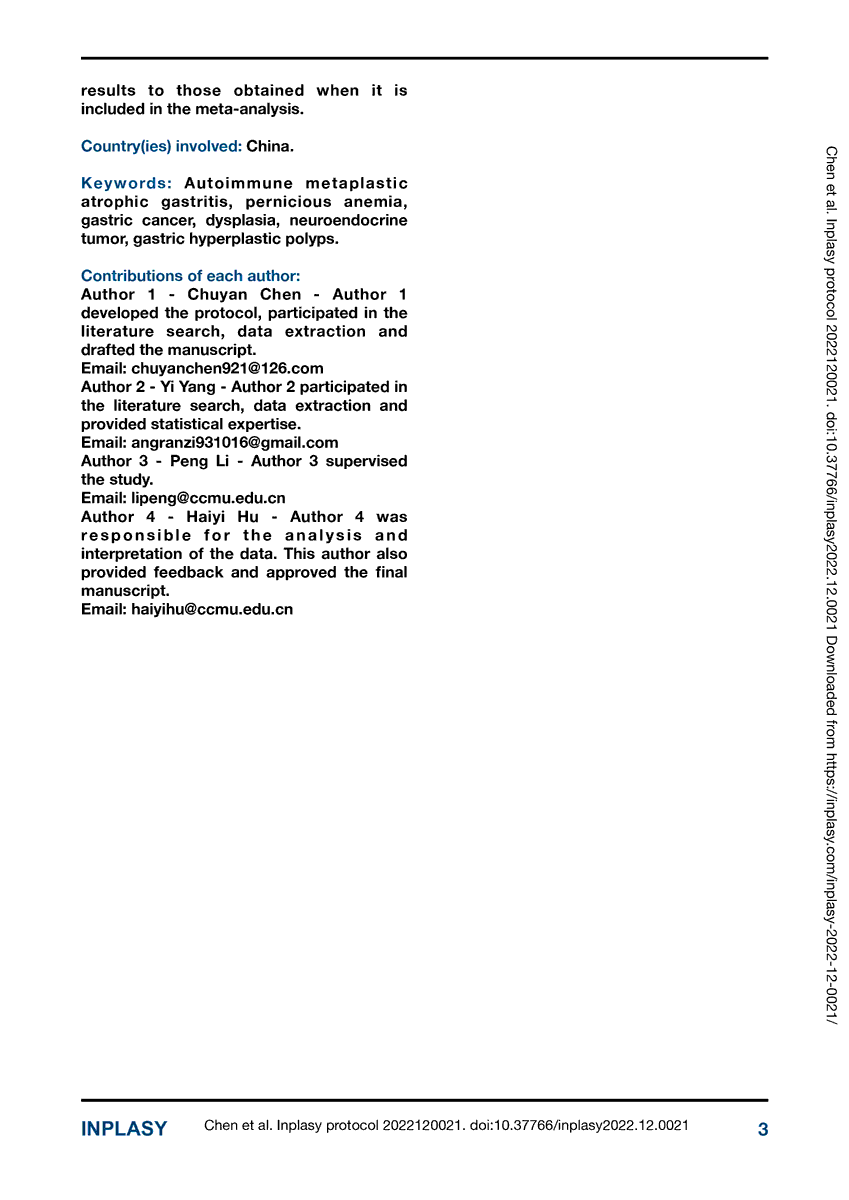 results to those obtained when it is included in the meta-analysis.

Country(ies) involved: China.

Keywords: Autoimmune metaplastic atrophic gastritis, pernicious anemia, gastric cancer, dysplasia, neuroendocrine tumor, gastric hyperplastic polyps.

Contributions of each author:
Author 1 - Chuyan Chen - Author 1 developed the protocol, participated in the literature search, data extraction and drafted the manuscript.
Email: chuyanchen921@126.com
Author 2 - Yi Yang - Author 2 participated in the literature search, data extraction and provided statistical expertise.
Email: angranzi931016@gmail.com
Author 3 - Peng Li - Author 3 supervised the study.
Email: lipeng@ccmu.edu.cn
Author 4 - Haiyi Hu - Author 4 was responsible for the analysis and interpretation of the data. This author also provided feedback and approved the final manuscript.
Email: haiyihu@ccmu.edu.cn

Chen et al. Inplasy protocol 2022120021. doi:10.37766/inplasy2022.12.0021 Downloaded from https://inplasy.com/inplasy-2022-12-0021/

INPLASY Chen et al. Inplasy protocol 2022120021. doi:10.37766/inplasy2022.12.0021 3